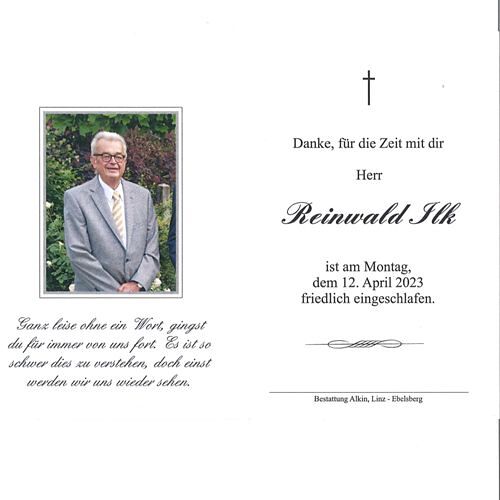 Ganz leise ohne ein Wort, gingst du für immer von uns fort. Es ist so schwer dies zu verstehen, doch einst werden wir uns wieder sehen.

Danke, für die Zeit mit dir

Herr

Reinwald Ilk

ist am Montag, dem 12. April 2023 friedlich eingeschlafen.

Bestattung Alkin, Linz - Ebelsberg